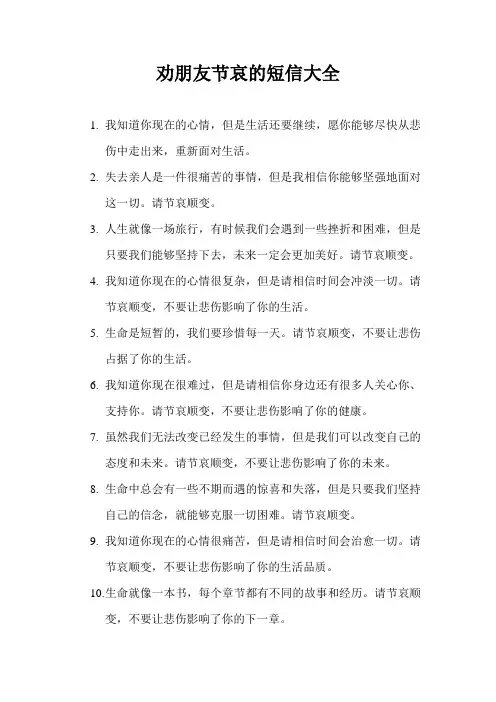 劝朋友节哀的短信大全

1. 我知道你现在的心情，但是生活还要继续，愿你能够尽快从悲伤中走出来，重新面对生活。

2. 失去亲人是一件很痛苦的事情，但是我相信你能够坚强地面对这一切。请节哀顺变。

3. 人生就像一场旅行，有时候我们会遇到一些挫折和困难，但是只要我们能够坚持下去，未来一定会更加美好。请节哀顺变。

4. 我知道你现在的心情很复杂，但是请相信时间会冲淡一切。请节哀顺变，不要让悲伤影响了你的生活。

5. 生命是短暂的，我们要珍惜每一天。请节哀顺变，不要让悲伤占据了你的生活。

6. 我知道你现在很难过，但是请相信你身边还有很多人关心你、支持你。请节哀顺变，不要让悲伤影响了你的健康。

7. 虽然我们无法改变已经发生的事情，但是我们可以改变自己的态度和未来。请节哀顺变，不要让悲伤影响了你的未来。

8. 生命中总会有一些不期而遇的惊喜和失落，但是只要我们坚持自己的信念，就能够克服一切困难。请节哀顺变。

9. 我知道你现在的心情很痛苦，但是请相信时间会治愈一切。请节哀顺变，不要让悲伤影响了你的生活品质。

10.生命就像一本书，每个章节都有不同的故事和经历。请节哀顺变，不要让悲伤影响了你的下一章。